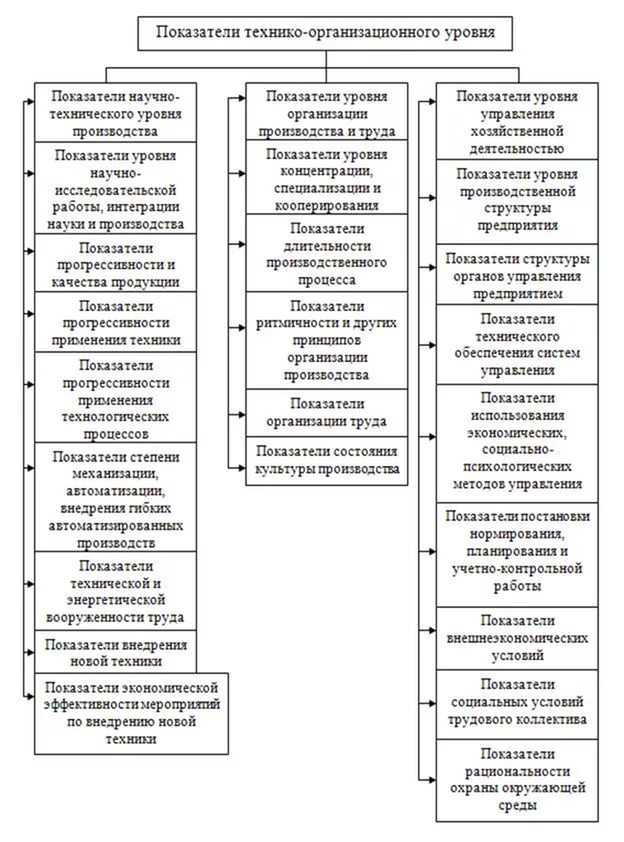 Показатели технико-организационного уровня

Показатели научно-технического уровня производства

Показатели уровня научно-исследовательской работы, интеграции науки и производства

Показатели прогрессивности и качества продукции

Показатели прогрессивности применения техники

Показатели прогрессивности применения технологических процессов

Показатели степени механизации, автоматизации, внедрения гибких автоматизированных производств

Показатели технической и энергетической вооруженности труда

Показатели внедрения новой техники

Показатели экономической эффективности мероприятий по внедрению новой техники

Показатели уровня организации производства и труда

Показатели уровня концентрации, специализации и кооперирования

Показатели длительности производственного процесса

Показатели ритмичности и других принципов организации производства

Показатели организации труда

Показатели состояния культуры производства

Показатели уровня управления хозяйственной деятельностью

Показатели уровня производственной структуры предприятия

Показатели структуры органов управления предприятием

Показатели технического обеспечения систем управления

Показатели использования экономических, социально-психологических методов управления

Показатели постановки нормирования, планирования и учетно-контрольной работы

Показатели внешнеэкономических условий

Показатели социальных условий трудового коллектива

Показатели рациональности охраны окружающей среды